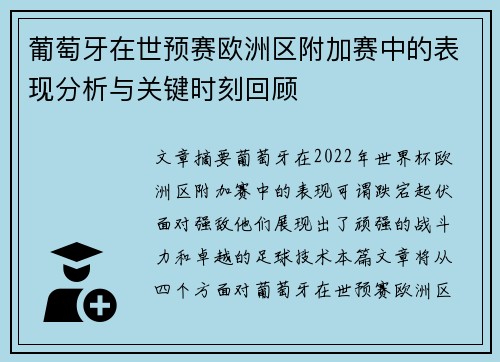 葡萄牙在世预赛欧洲区附加赛中的表现分析与关键时刻回顾

文章摘要葡萄牙在2022年世界杯欧洲区附加赛中的表现可谓跌宕起伏面对强敌他们展现出了顽强的战斗力和卓越的足球技术本篇文章将从四个方面对葡萄牙在世预赛欧洲区